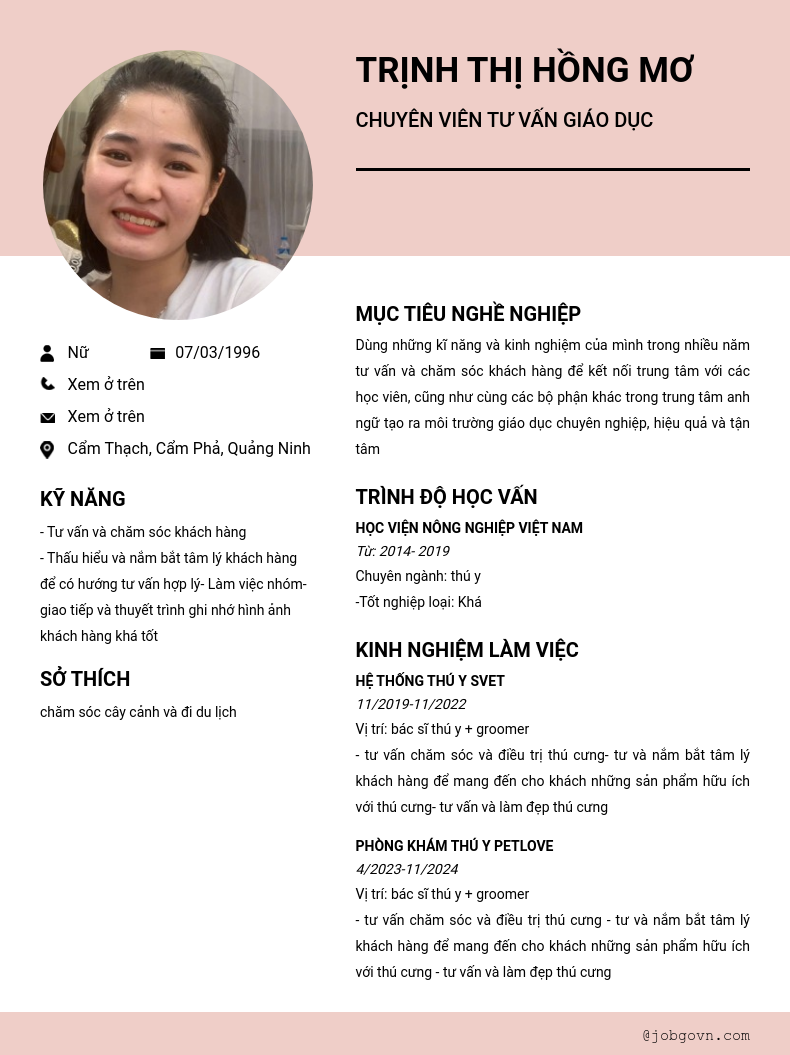 TRỊNH THỊ HỒNG MƠ

CHUYÊN VIÊN TƯ VẤN GIÁO DỤC

Nữ

07/03/1996

Xem ở trên

Xem ở trên

Cẩm Thạch, Cẩm Phả, Quảng Ninh

KỸ NĂNG

- Tư vấn và chăm sóc khách hàng
- Thấu hiểu và nắm bắt tâm lý khách hàng để có hướng tư vấn hợp lý- Làm việc nhóm- giao tiếp và thuyết trình ghi nhớ hình ảnh khách hàng khá tốt

SỞ THÍCH

chăm sóc cây cảnh và đi du lịch

MỤC TIÊU NGHỀ NGHIỆP

Dùng những kĩ năng và kinh nghiệm của mình trong nhiều năm tư vấn và chăm sóc khách hàng để kết nối trung tâm với các học viên, cũng như cùng các bộ phận khác trong trung tâm anh ngữ tạo ra môi trường giáo dục chuyên nghiệp, hiệu quả và tận tâm

TRÌNH ĐỘ HỌC VẤN

HỌC VIỆN NÔNG NGHIỆP VIỆT NAM
Từ: 2014- 2019
Chuyên ngành: thú y
-Tốt nghiệp loại: Khá

KINH NGHIỆM LÀM VIỆC

HỆ THỐNG THÚ Y SVET
11/2019-11/2022
Vị trí: bác sĩ thú y + groomer
- tư vấn chăm sóc và điều trị thú cưng- tư và nắm bắt tâm lý khách hàng để mang đến cho khách những sản phẩm hữu ích với thú cưng- tư vấn và làm đẹp thú cưng

PHÒNG KHÁM THÚ Y PETLOVE
4/2023-11/2024
Vị trí: bác sĩ thú y + groomer
- tư vấn chăm sóc và điều trị thú cưng - tư và nắm bắt tâm lý khách hàng để mang đến cho khách những sản phẩm hữu ích với thú cưng - tư vấn và làm đẹp thú cưng

@jobgovn.com